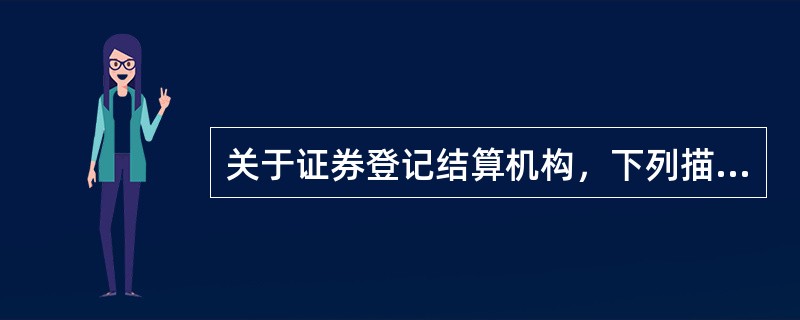 关于证券登记结算机构，下列描...